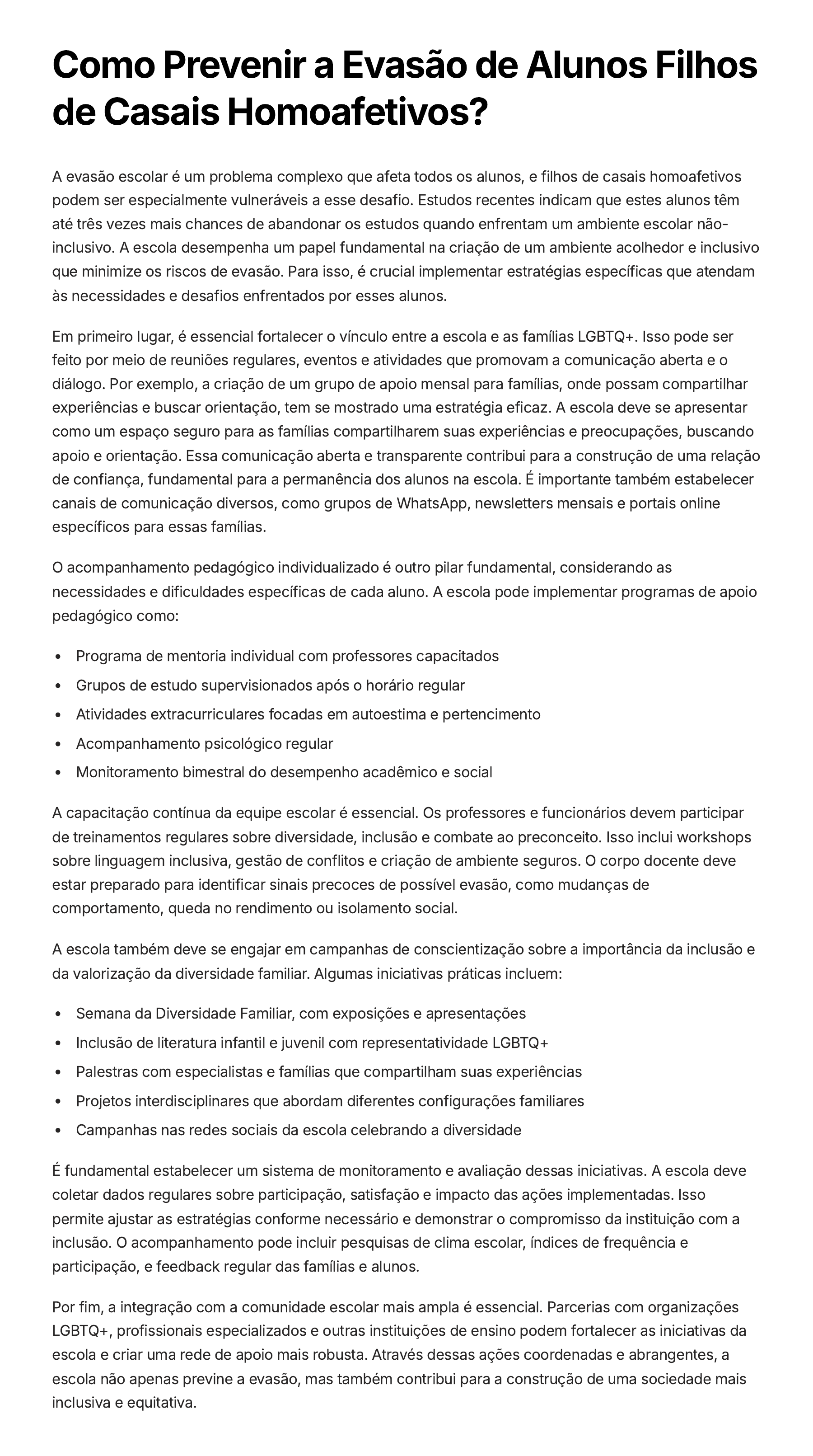 Como Prevenir a Evasão de Alunos Filhos de Casais Homoafetivos?

A evasão escolar é um problema complexo que afeta todos os alunos, e filhos de casais homoafetivos podem ser especialmente vulneráveis a esse desafio. Estudos recentes indicam que estes alunos têm até três vezes mais chances de abandonar os estudos quando enfrentam um ambiente escolar não-inclusivo. A escola desempenha um papel fundamental na criação de um ambiente acolhedor e inclusivo que minimize os riscos de evasão. Para isso, é crucial implementar estratégias específicas que atendam às necessidades e desafios enfrentados por esses alunos.

Em primeiro lugar, é essencial fortalecer o vínculo entre a escola e as famílias LGBTQ+. Isso pode ser feito por meio de reuniões regulares, eventos e atividades que promovam a comunicação aberta e o diálogo. Por exemplo, a criação de um grupo de apoio mensal para famílias, onde possam compartilhar experiências e buscar orientação, tem se mostrado uma estratégia eficaz. A escola deve se apresentar como um espaço seguro para as famílias compartilharem suas experiências e preocupações, buscando apoio e orientação. Essa comunicação aberta e transparente contribui para a construção de uma relação de confiança, fundamental para a permanência dos alunos na escola. É importante também estabelecer canais de comunicação diversos, como grupos de WhatsApp, newsletters mensais e portais online específicos para essas famílias.

O acompanhamento pedagógico individualizado é outro pilar fundamental, considerando as necessidades e dificuldades específicas de cada aluno. A escola pode implementar programas de apoio pedagógico como:

- Programa de mentoria individual com professores capacitados
- Grupos de estudo supervisionados após o horário regular
- Atividades extracurriculares focadas em autoestima e pertencimento
- Acompanhamento psicológico regular
- Monitoramento bimestral do desempenho acadêmico e social

A capacitação contínua da equipe escolar é essencial. Os professores e funcionários devem participar de treinamentos regulares sobre diversidade, inclusão e combate ao preconceito. Isso inclui workshops sobre linguagem inclusiva, gestão de conflitos e criação de ambiente seguros. O corpo docente deve estar preparado para identificar sinais precoces de possível evasão, como mudanças de comportamento, queda no rendimento ou isolamento social.

A escola também deve se engajar em campanhas de conscientização sobre a importância da inclusão e da valorização da diversidade familiar. Algumas iniciativas práticas incluem:

- Semana da Diversidade Familiar, com exposições e apresentações
- Inclusão de literatura infantil e juvenil com representatividade LGBTQ+
- Palestras com especialistas e famílias que compartilham suas experiências
- Projetos interdisciplinares que abordam diferentes configurações familiares
- Campanhas nas redes sociais da escola celebrando a diversidade

É fundamental estabelecer um sistema de monitoramento e avaliação dessas iniciativas. A escola deve coletar dados regulares sobre participação, satisfação e impacto das ações implementadas. Isso permite ajustar as estratégias conforme necessário e demonstrar o compromisso da instituição com a inclusão. O acompanhamento pode incluir pesquisas de clima escolar, índices de frequência e participação, e feedback regular das famílias e alunos.

Por fim, a integração com a comunidade escolar mais ampla é essencial. Parcerias com organizações LGBTQ+, profissionais especializados e outras instituições de ensino podem fortalecer as iniciativas da escola e criar uma rede de apoio mais robusta. Através dessas ações coordenadas e abrangentes, a escola não apenas previne a evasão, mas também contribui para a construção de uma sociedade mais inclusiva e equitativa.